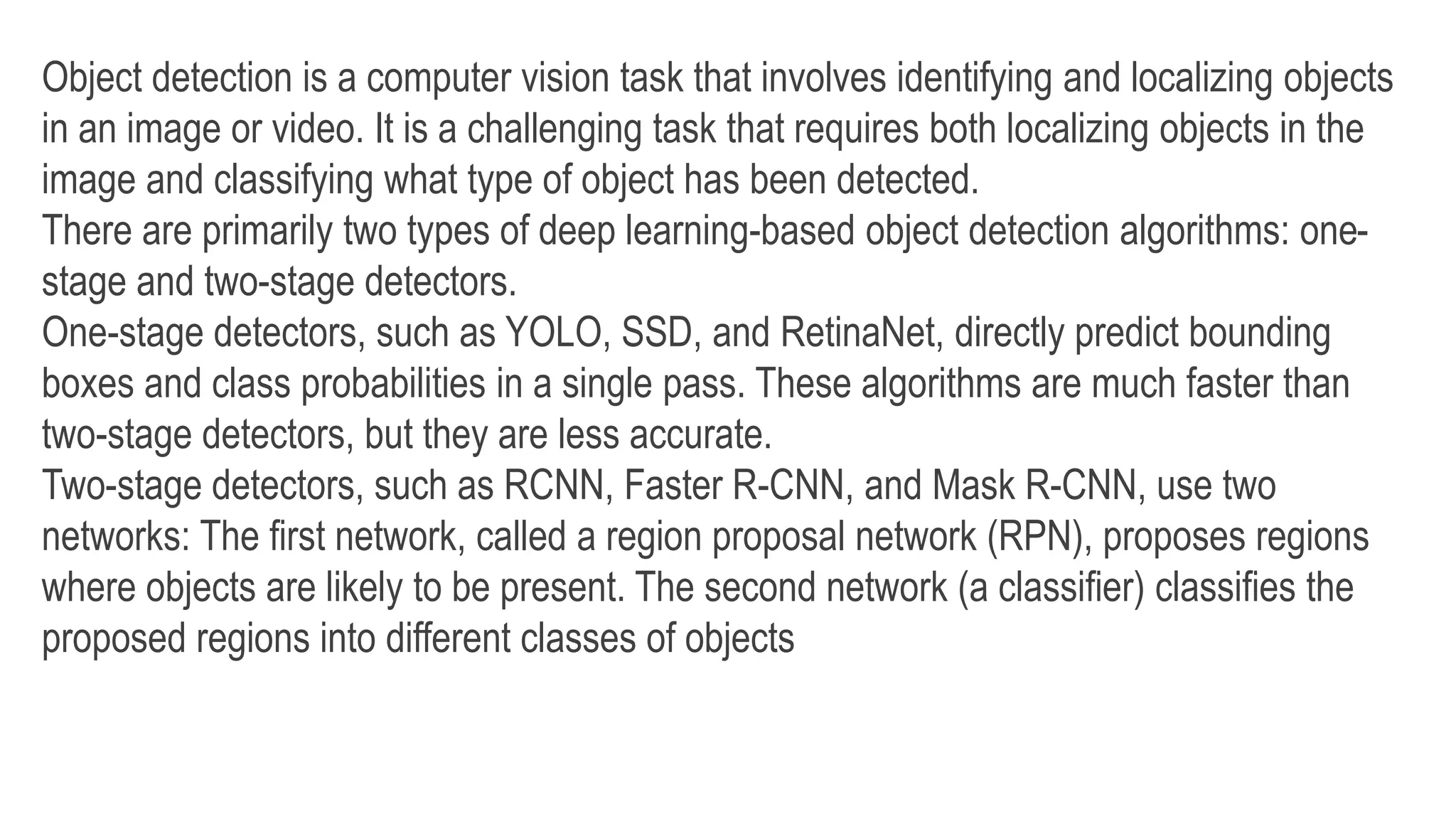 Object detection is a computer vision task that involves identifying and localizing objects in an image or video. It is a challenging task that requires both localizing objects in the image and classifying what type of object has been detected.

There are primarily two types of deep learning-based object detection algorithms: one-stage and two-stage detectors.

One-stage detectors, such as YOLO, SSD, and RetinaNet, directly predict bounding boxes and class probabilities in a single pass. These algorithms are much faster than two-stage detectors, but they are less accurate.

Two-stage detectors, such as RCNN, Faster R-CNN, and Mask R-CNN, use two networks: The first network, called a region proposal network (RPN), proposes regions where objects are likely to be present. The second network (a classifier) classifies the proposed regions into different classes of objects